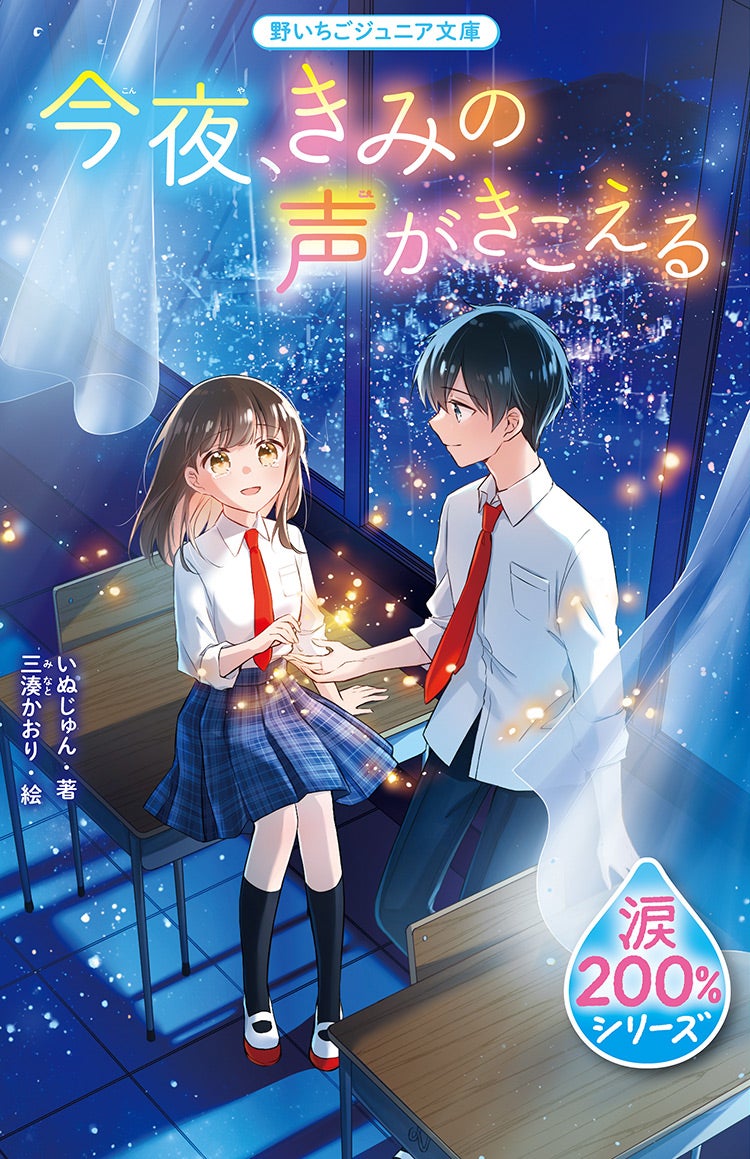 野いちごジュニア文庫

今夜、きみの声がきこえる

いぬじゅん・著
三湊かおり・絵

涙200%シリーズ